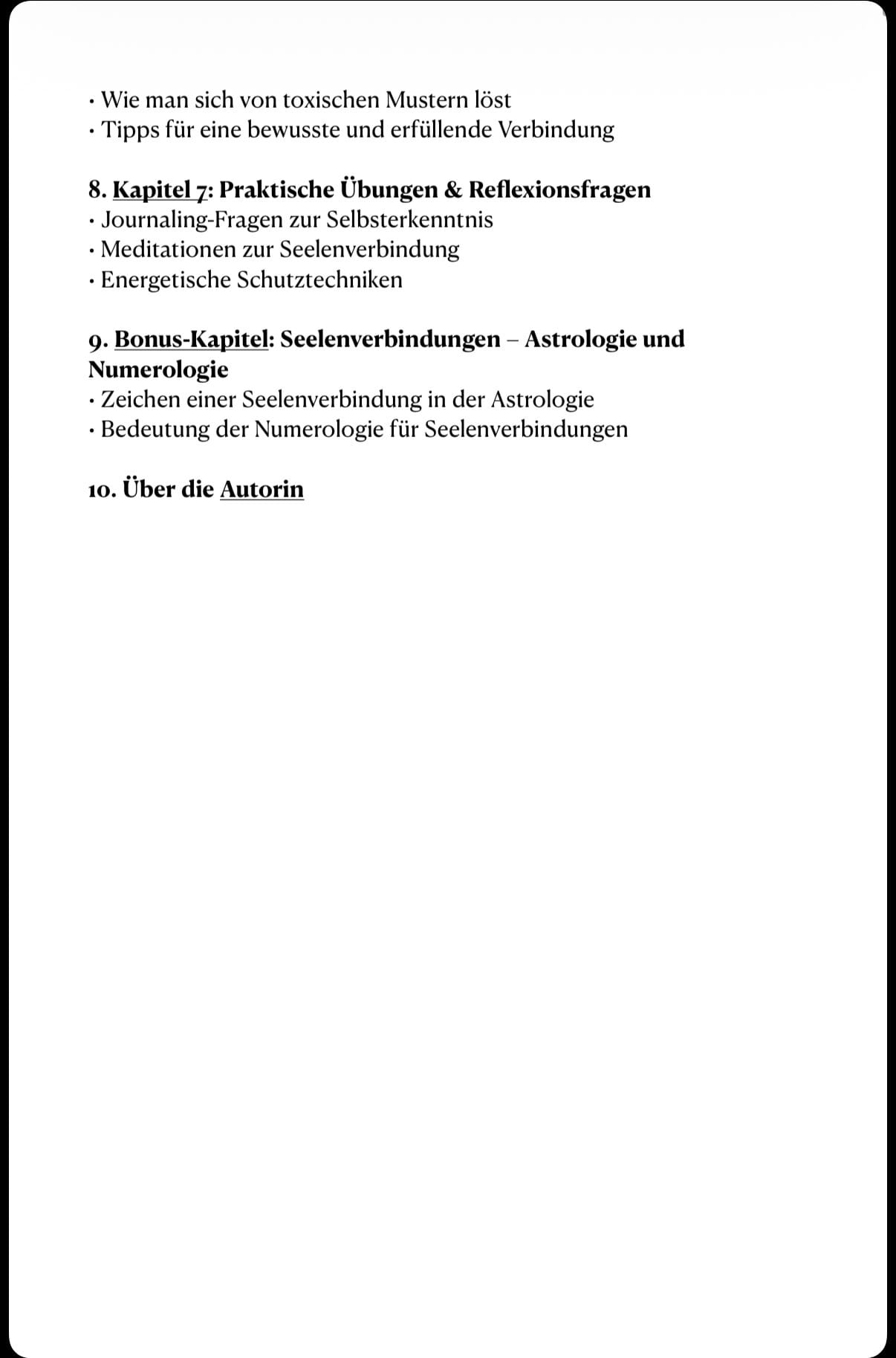 • Wie man sich von toxischen Mustern löst
• Tipps für eine bewusste und erfüllende Verbindung

8. Kapitel 7: Praktische Übungen & Reflexionsfragen
• Journaling-Fragen zur Selbsterkenntnis
• Meditationen zur Seelenverbindung
• Energetische Schutztechniken

9. Bonus-Kapitel: Seelenverbindungen – Astrologie und Numerologie
• Zeichen einer Seelenverbindung in der Astrologie
• Bedeutung der Numerologie für Seelenverbindungen

10. Über die Autorin